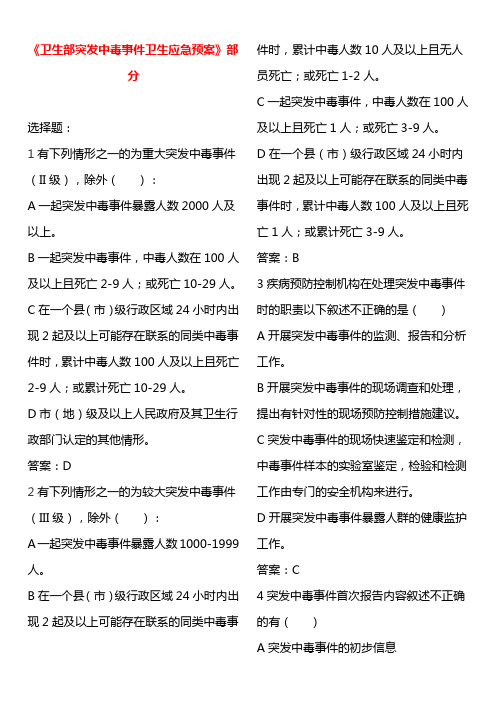 《卫生部突发中毒事件卫生应急预案》部分

选择题：

1 有下列情形之一的为重大突发中毒事件（Ⅱ级），除外（　　）：

A 一起突发中毒事件暴露人数 2000 人及以上。

B 一起突发中毒事件，中毒人数在 100 人及以上且死亡 2-9 人；或死亡 10-29 人。

C 在一个县（市）级行政区域 24 小时内出现 2 起及以上可能存在联系的同类中毒事件时，累计中毒人数 100 人及以上且死亡 2-9 人；或累计死亡 10-29 人。

D 市（地）级及以上人民政府及其卫生行政部门认定的其他情形。

答案：D

2 有下列情形之一的为较大突发中毒事件（Ⅲ级），除外（　　）：

A 一起突发中毒事件暴露人数 1000-1999 人。

B 在一个县（市）级行政区域 24 小时内出现 2 起及以上可能存在联系的同类中毒事件时，累计中毒人数 10 人及以上且无人员死亡；或死亡 1-2 人。

C 一起突发中毒事件，中毒人数在 100 人及以上且死亡 1 人；或死亡 3-9 人。

D 在一个县（市）级行政区域 24 小时内出现 2 起及以上可能存在联系的同类中毒事件时，累计中毒人数 100 人及以上且死亡 1 人；或累计死亡 3-9 人。

答案：B

3 疾病预防控制机构在处理突发中毒事件时的职责以下叙述不正确的是（　　）

A 开展突发中毒事件的监测、报告和分析工作。

B 开展突发中毒事件的现场调查和处理，提出有针对性的现场预防控制措施建议。

C 突发中毒事件的现场快速鉴定和检测，中毒事件样本的实验室鉴定，检验和检测工作由专门的安全机构来进行。

D 开展突发中毒事件暴露人群的健康监护工作。

答案：C

4 突发中毒事件首次报告内容叙述不正确的有（　　）

A 突发中毒事件的初步信息